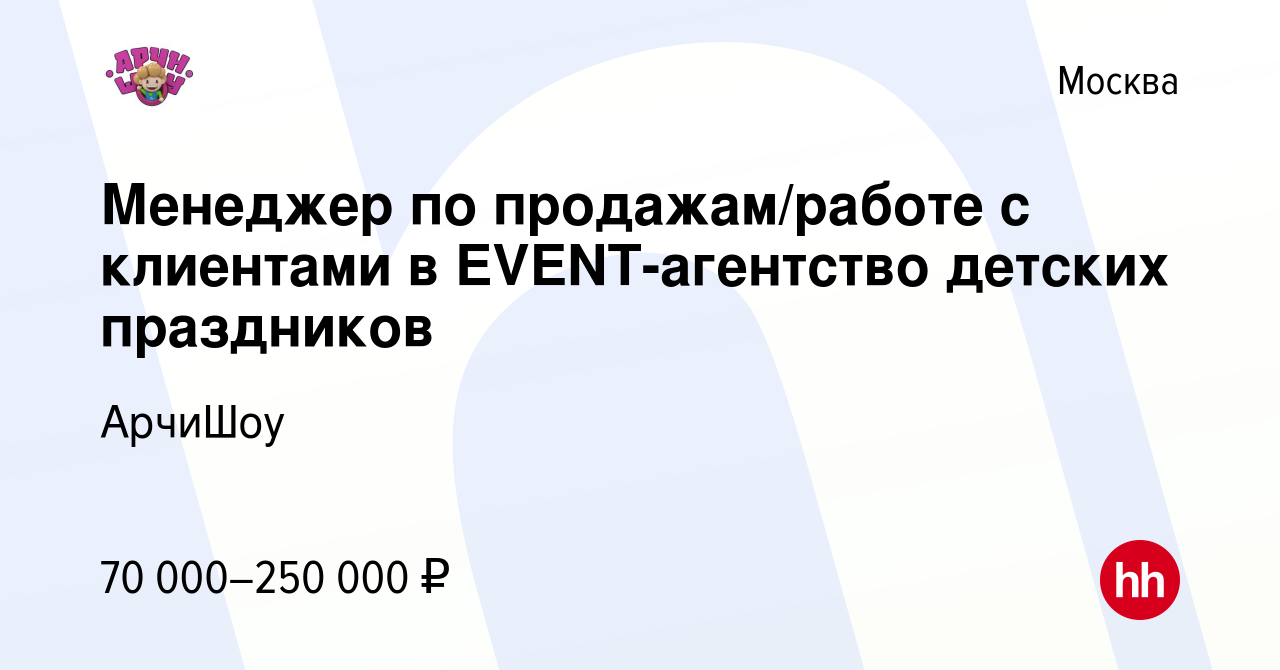 АРЧИ ШОУ

Москва

Менеджер по продажам/работе с клиентами в EVENT-агентство детских праздников

АрчиШоу

70 000–250 000 ₽

hh